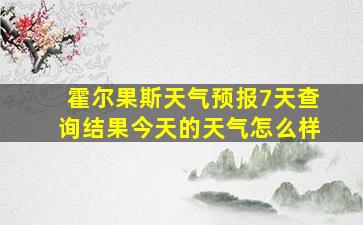 霍尔果斯天气预报7天查询结果今天的天气怎么样